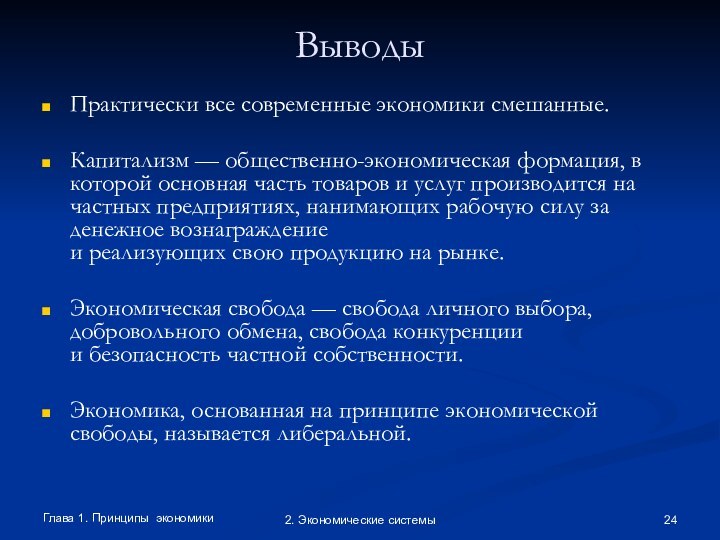 Выводы

Практически все современные экономики смешанные.

Капитализм — общественно-экономическая формация, в которой основная часть товаров и услуг производится на частных предприятиях, нанимающих рабочую силу за денежное вознаграждение и реализующих свою продукцию на рынке.

Экономическая свобода — свобода личного выбора, добровольного обмена, свобода конкуренции и безопасность частной собственности.

Экономика, основанная на принципе экономической свободы, называется либеральной.

Глава 1. Принципы экономики

2. Экономические системы

24